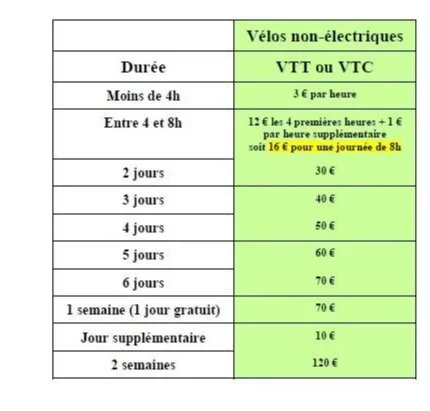 |  | Vélos non-électriques |
|---|---|
| Durée | VTT ou VTC |
| Moins de 4h | 3 € par heure |
| Entre 4 et 8h | 12 € les 4 premières heures + 1 € par heure supplémentaire soit 16 € pour une journée de 8h |
| 2 jours | 30 € |
| 3 jours | 40 € |
| 4 jours | 50 € |
| 5 jours | 60 € |
| 6 jours | 70 € |
| 1 semaine (1 jour gratuit) | 70 € |
| Jour supplémentaire | 10 € |
| 2 semaines | 120 € |